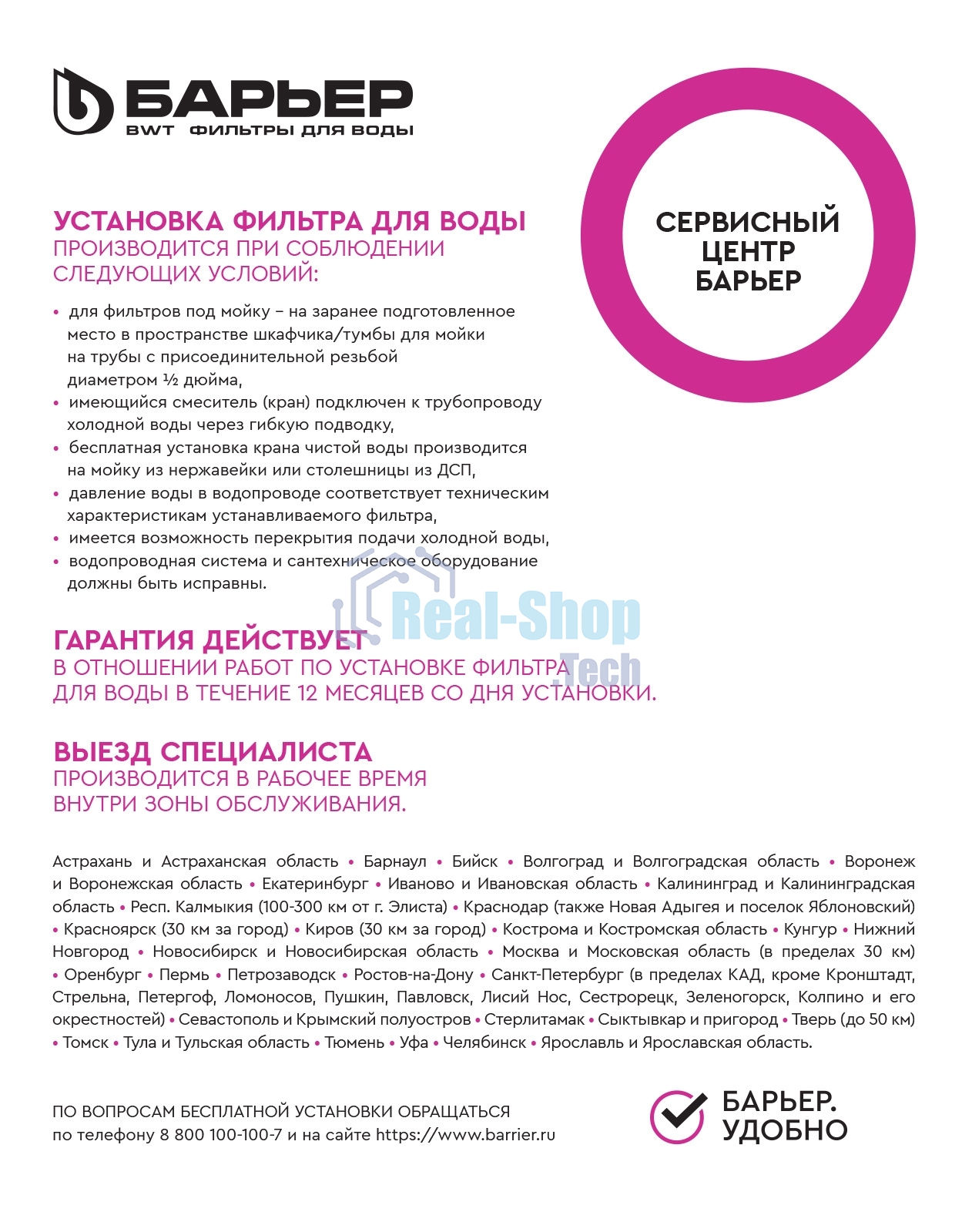 БАРЬЕР
BWT ФИЛЬТРЫ ДЛЯ ВОДЫ

СЕРВИСНЫЙ ЦЕНТР БАРЬЕР

УСТАНОВКА ФИЛЬТРА ДЛЯ ВОДЫ
ПРОИЗВОДИТСЯ ПРИ СОБЛЮДЕНИИ СЛЕДУЮЩИХ УСЛОВИЙ:

• для фильтров под мойку – на заранее подготовленное место в пространстве шкафчика/тумбы для мойки на трубы с присоединительной резьбой диаметром ½ дюйма,
• имеющийся смеситель (кран) подключен к трубопроводу холодной воды через гибкую подводку,
• бесплатная установка крана чистой воды производится на мойку из нержавейки или столешницы из ДСП,
• давление воды в водопроводе соответствует техническим характеристикам устанавливаемого фильтра,
• имеется возможность перекрытия подачи холодной воды,
• водопроводная система и сантехническое оборудование должны быть исправны.

Real-Shop .Tech

ГАРАНТИЯ ДЕЙСТВУЕТ
В ОТНОШЕНИИ РАБОТ ПО УСТАНОВКЕ ФИЛЬТРА ДЛЯ ВОДЫ В ТЕЧЕНИЕ 12 МЕСЯЦЕВ СО ДНЯ УСТАНОВКИ.

ВЫЕЗД СПЕЦИАЛИСТА
ПРОИЗВОДИТСЯ В РАБОЧЕЕ ВРЕМЯ ВНУТРИ ЗОНЫ ОБСЛУЖИВАНИЯ.

Астрахань и Астраханская область • Барнаул • Бийск • Волгоград и Волгоградская область • Воронеж и Воронежская область • Екатеринбург • Иваново и Ивановская область • Калининград и Калининградская область • Респ. Калмыкия (100-300 км от г. Элиста) • Краснодар (также Новая Адыгея и поселок Яблоновский) • Красноярск (30 км за город) • Киров (30 км за город) • Кострома и Костромская область • Кунгур • Нижний Новгород • Новосибирск и Новосибирская область • Москва и Московская область (в пределах 30 км) • Оренбург • Пермь • Петрозаводск • Ростов-на-Дону • Санкт-Петербург (в пределах КАД, кроме Кронштадт, Стрельна, Петергоф, Ломоносов, Пушкин, Павловск, Лисий Нос, Сестрорецк, Зеленогорск, Колпино и его окрестностей) • Севастополь и Крымский полуостров • Стерлитамак • Сыктывкар и пригород • Тверь (до 50 км) • Томск • Тула и Тульская область • Тюмень • Уфа • Челябинск • Ярославль и Ярославская область.

ПО ВОПРОСАМ БЕСПЛАТНОЙ УСТАНОВКИ ОБРАЩАТЬСЯ
по телефону 8 800 100-100-7 и на сайте https://www.barrier.ru

БАРЬЕР.
УДОБНО